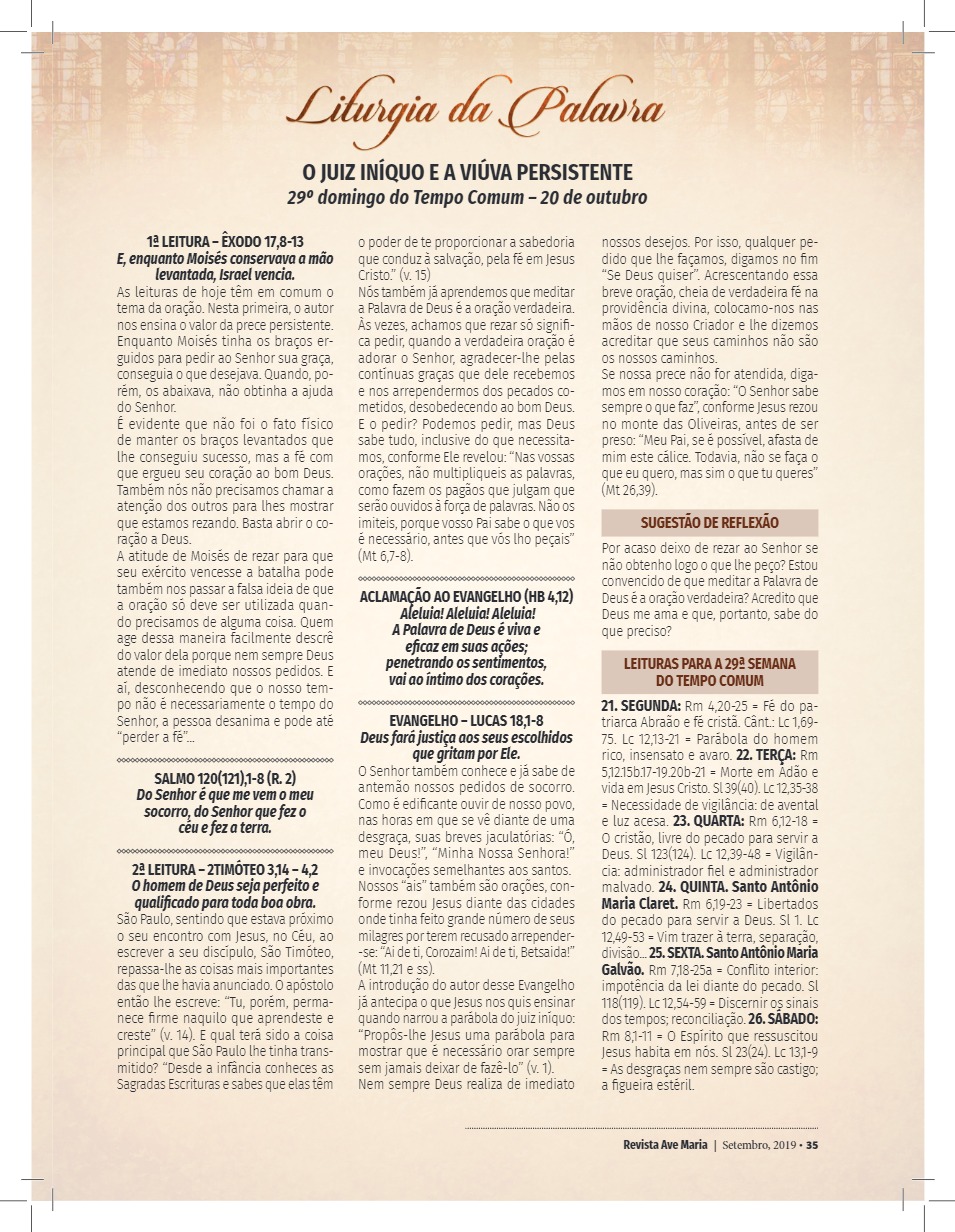 Liturgia da Palavra

O JUIZ INÍQUO E A VIÚVA PERSISTENTE
29º domingo do Tempo Comum – 20 de outubro

1ª LEITURA – ÊXODO 17,8-13
E, enquanto Moisés conservava a mão levantada, Israel vencia.

As leituras de hoje têm em comum o tema da oração. Nesta primeira, o autor nos ensina o valor da prece persistente. Enquanto Moisés tinha os braços erguidos para pedir ao Senhor sua graça, conseguia o que desejava. Quando, porém, os abaixava, não obtinha a ajuda do Senhor.

É evidente que não foi o fato físico de manter os braços levantados que lhe conseguiu sucesso, mas a fé com que ergueu seu coração ao bom Deus. Também nós não precisamos chamar a atenção dos outros para lhes mostrar que estamos rezando. Basta abrir o coração a Deus.

A atitude de Moisés de rezar para que seu exército vencesse a batalha pode também nos passar a falsa ideia de que a oração só deve ser utilizada quando precisamos de alguma coisa. Quem age dessa maneira facilmente descrê do valor dela porque nem sempre Deus atende de imediato nossos pedidos. E aí, desconhecendo que o nosso tempo não é necessariamente o tempo do Senhor, a pessoa desanima e pode até "perder a fé"...

SALMO 120(121),1-8 (R. 2)
Do Senhor é que me vem o meu socorro, do Senhor que fez o céu e fez a terra.

2ª LEITURA – 2TIMÓTEO 3,14 – 4,2
O homem de Deus seja perfeito e qualificado para toda boa obra.

São Paulo, sentindo que estava próximo o seu encontro com Jesus, no Céu, ao escrever a seu discípulo, São Timóteo, repassa-lhe as coisas mais importantes das que lhe havia anunciado. O apóstolo então lhe escreve: "Tu, porém, permanece firme naquilo que aprendeste e creste" (v. 14). E qual terá sido a coisa principal que São Paulo lhe tinha transmitido? "Desde a infância conheces as Sagradas Escrituras e sabes que elas têm o poder de te proporcionar a sabedoria que conduz à salvação, pela fé em Jesus Cristo." (v. 15)

Nós também já aprendemos que meditar a Palavra de Deus é a oração verdadeira. Às vezes, achamos que rezar só significa pedir, quando a verdadeira oração é adorar o Senhor, agradecer-lhe pelas contínuas graças que dele recebemos e nos arrependermos dos pecados cometidos, desobedecendo ao bom Deus. E o pedir? Podemos pedir, mas Deus sabe tudo, inclusive do que necessitamos, conforme Ele revelou: "Nas vossas orações, não multipliqueis as palavras, como fazem os pagãos que julgam que serão ouvidos à força de palavras. Não os imiteis, porque vosso Pai sabe o que vos é necessário, antes que vós lho peçais" (Mt 6,7-8).

ACLAMAÇÃO AO EVANGELHO (HB 4,12)
Aleluia! Aleluia! Aleluia!
A Palavra de Deus é viva e eficaz em suas ações; penetrando os sentimentos, vai ao íntimo dos corações.

EVANGELHO – LUCAS 18,1-8
Deus fará justiça aos seus escolhidos que gritam por Ele.

O Senhor também conhece e já sabe de antemão nossos pedidos de socorro. Como é edificante ouvir de nosso povo, nas horas em que se vê diante de uma desgraça, suas breves jaculatórias: "Ó, meu Deus!", "Minha Nossa Senhora!" e invocações semelhantes aos santos. Nossos "ais" também são orações, conforme rezou Jesus diante das cidades onde tinha feito grande número de seus milagres por terem recusado arrepender-se: "Ai de ti, Corozaim! Ai de ti, Betsaida!" (Mt 11,21 e ss).

A introdução do autor desse Evangelho já antecipa o que Jesus nos quis ensinar quando narrou a parábola do juiz iníquo: "Propôs-lhe Jesus uma parábola para mostrar que é necessário orar sempre sem jamais deixar de fazê-lo" (v. 1).

Nem sempre Deus realiza de imediato nossos desejos. Por isso, qualquer pedido que lhe façamos, digamos no fim "Se Deus quiser". Acrescentando essa breve oração, cheia de verdadeira fé na providência divina, colocamo-nos nas mãos de nosso Criador e lhe dizemos acreditar que seus caminhos não são os nossos caminhos.

Se nossa prece não for atendida, digamos em nosso coração: "O Senhor sabe sempre o que faz", conforme Jesus rezou no monte das Oliveiras, antes de ser preso: "Meu Pai, se é possível, afasta de mim este cálice. Todavia, não se faça o que eu quero, mas sim o que tu queres" (Mt 26,39).

SUGESTÃO DE REFLEXÃO

Por acaso deixo de rezar ao Senhor se não obtenho logo o que lhe peço? Estou convencido de que meditar a Palavra de Deus é a oração verdadeira? Acredito que Deus me ama e que, portanto, sabe do que preciso?

LEITURAS PARA A 29ª SEMANA DO TEMPO COMUM

21. SEGUNDA: Rm 4,20-25 = Fé do patriarca Abraão e fé cristã. Cânt.: Lc 1,69-75. Lc 12,13-21 = Parábola do homem rico, insensato e avaro. 22. TERÇA: Rm 5,12.15b.17-19.20b-21 = Morte em Adão e vida em Jesus Cristo. Sl 39(40). Lc 12,35-38 = Necessidade de vigilância: de avental e luz acesa. 23. QUARTA: Rm 6,12-18 = O cristão, livre do pecado para servir a Deus. Sl 123(124). Lc 12,39-48 = Vigilância: administrador fiel e administrador malvado. 24. QUINTA. Santo Antônio Maria Claret. Rm 6,19-23 = Libertados do pecado para servir a Deus. Sl 1. Lc 12,49-53 = Vim trazer à terra, separação, divisão... 25. SEXTA. Santo Antônio Maria Galvão. Rm 7,18-25a = Conflito interior: impotência da lei diante do pecado. Sl 118(119). Lc 12,54-59 = Discernir os sinais dos tempos; reconciliação. 26. SÁBADO: Rm 8,1-11 = O Espírito que ressuscitou Jesus habita em nós. Sl 23(24). Lc 13,1-9 = As desgraças nem sempre são castigo; a figueira estéril.

Revista Ave Maria | Setembro, 2019 • 35